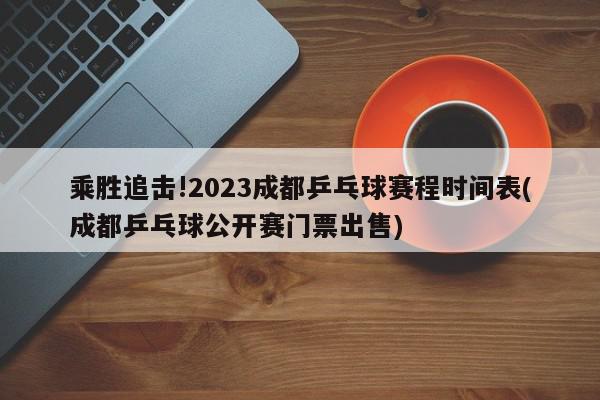 乘胜追击!2023成都乒乓球赛程时间表(成都乒乓球公开赛门票出售)